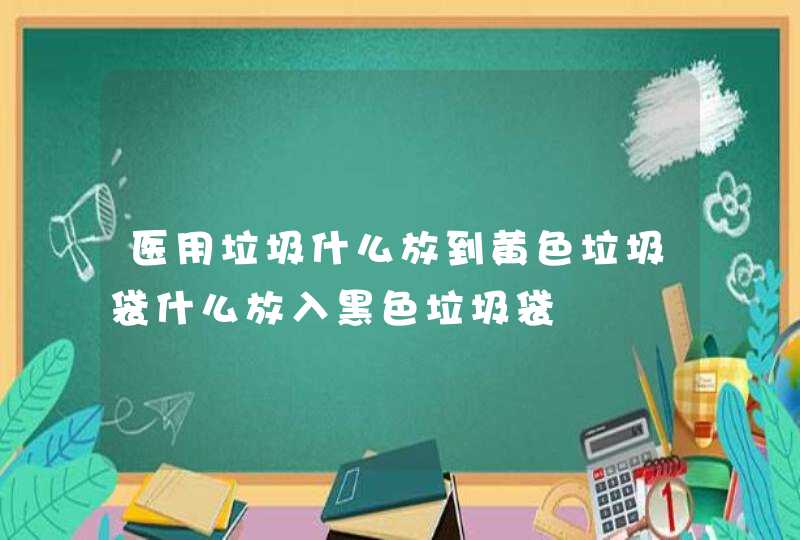 医用垃圾什么放到黄色垃圾袋什么放入黑色垃圾袋